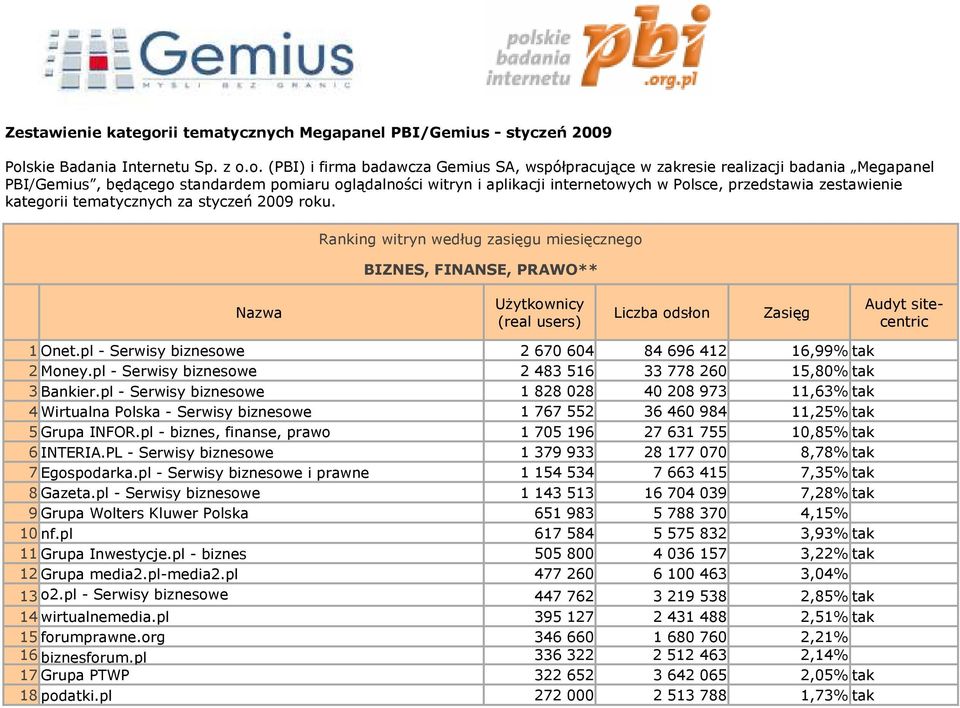 Gemius
MYŚLI BEZ GRANIC

polskie badania internetu pbi .org.pl

Zestawienie kategorii tematycznych Megapanel PBI/Gemius - styczeń 2009

Polskie Badania Internetu Sp. z o.o. (PBI) i firma badawcza Gemius SA, współpracujące w zakresie realizacji badania „Megapanel PBI/Gemius", będącego standardem pomiaru oglądalności witryn i aplikacji internetowych w Polsce, przedstawia zestawienie kategorii tematycznych za styczeń 2009 roku.

Ranking witryn według zasięgu miesięcznego

BIZNES, FINANSE, PRAWO**

| | Nazwa | Użytkownicy (real users) | Liczba odsłon | Zasięg | Audyt site-centric |
|---|---|---|---|---|---|
| 1 | Onet.pl - Serwisy biznesowe | 2 670 604 | 84 696 412 | 16,99% | tak |
| 2 | Money.pl - Serwisy biznesowe | 2 483 516 | 33 778 260 | 15,80% | tak |
| 3 | Bankier.pl - Serwisy biznesowe | 1 828 028 | 40 208 973 | 11,63% | tak |
| 4 | Wirtualna Polska - Serwisy biznesowe | 1 767 552 | 36 460 984 | 11,25% | tak |
| 5 | Grupa INFOR.pl - biznes, finanse, prawo | 1 705 196 | 27 631 755 | 10,85% | tak |
| 6 | INTERIA.PL - Serwisy biznesowe | 1 379 933 | 28 177 070 | 8,78% | tak |
| 7 | Egospodarka.pl - Serwisy biznesowe i prawne | 1 154 534 | 7 663 415 | 7,35% | tak |
| 8 | Gazeta.pl - Serwisy biznesowe | 1 143 513 | 16 704 039 | 7,28% | tak |
| 9 | Grupa Wolters Kluwer Polska | 651 983 | 5 788 370 | 4,15% | |
| 10 | nf.pl | 617 584 | 5 575 832 | 3,93% | tak |
| 11 | Grupa Inwestycje.pl - biznes | 505 800 | 4 036 157 | 3,22% | tak |
| 12 | Grupa media2.pl-media2.pl | 477 260 | 6 100 463 | 3,04% | |
| 13 | o2.pl - Serwisy biznesowe | 447 762 | 3 219 538 | 2,85% | tak |
| 14 | wirtualnemedia.pl | 395 127 | 2 431 488 | 2,51% | tak |
| 15 | forumprawne.org | 346 660 | 1 680 760 | 2,21% | |
| 16 | biznesforum.pl | 336 322 | 2 512 463 | 2,14% | |
| 17 | Grupa PTWP | 322 652 | 3 642 065 | 2,05% | tak |
| 18 | podatki.pl | 272 000 | 2 513 788 | 1,73% | tak |